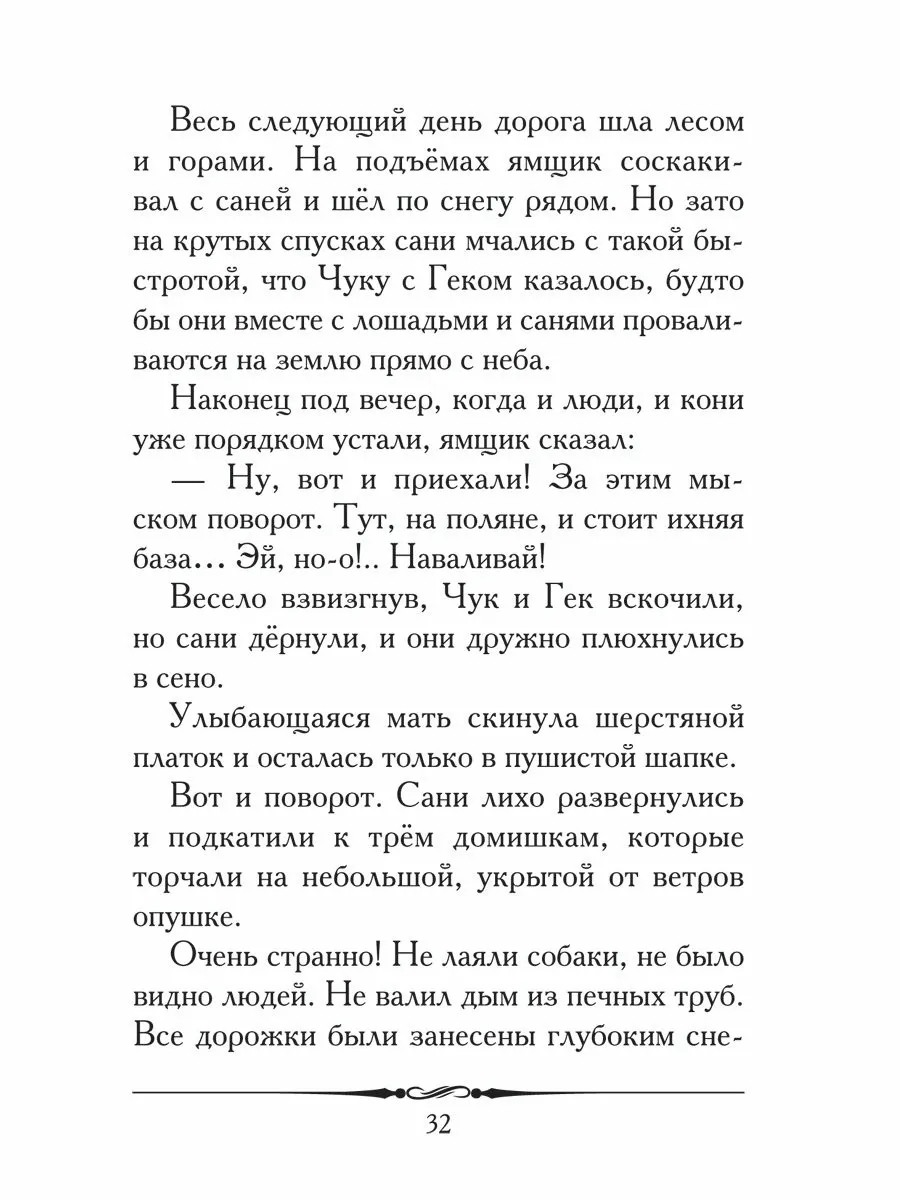 Весь следующий день дорога шла лесом и горами. На подъёмах ямщик соскакивал с саней и шёл по снегу рядом. Но зато на крутых спусках сани мчались с такой быстротой, что Чуку с Геком казалось, будто бы они вместе с лошадьми и санями проваливаются на землю прямо с неба.

Наконец под вечер, когда и люди, и кони уже порядком устали, ямщик сказал:

— Ну, вот и приехали! За этим мыском поворот. Тут, на поляне, и стоит ихняя база... Эй, но-о!.. Наваливай!

Весело взвизгнув, Чук и Гек вскочили, но сани дёрнули, и они дружно плюхнулись в сено.

Улыбающаяся мать скинула шерстяной платок и осталась только в пушистой шапке.

Вот и поворот. Сани лихо развернулись и подкатили к трём домишкам, которые торчали на небольшой, укрытой от ветров опушке.

Очень странно! Не лаяли собаки, не было видно людей. Не валил дым из печных труб. Все дорожки были занесены глубоким сне-

32